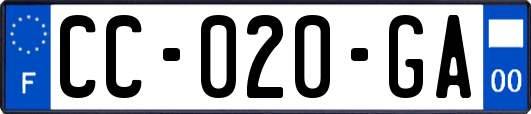 F
CC-020-GA
00